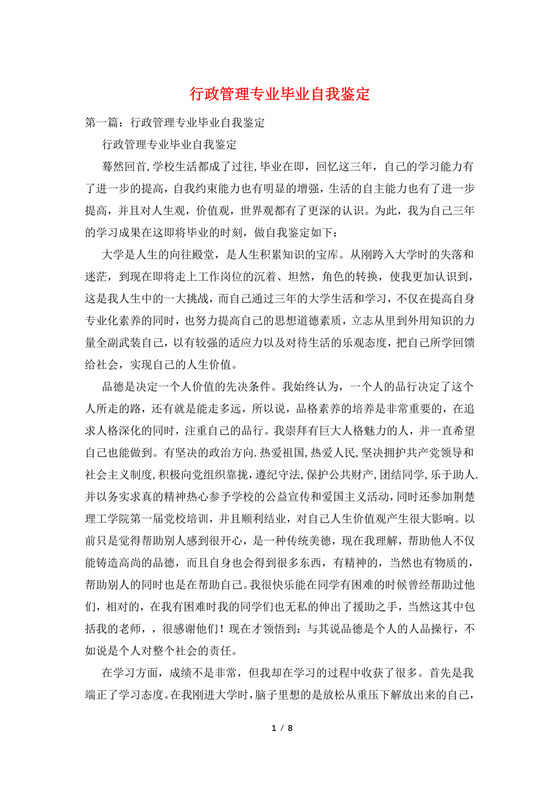 行政管理专业毕业自我鉴定

第一篇：行政管理专业毕业自我鉴定

行政管理专业毕业自我鉴定

蓦然回首,学校生活都成了过往,毕业在即，回忆这三年，自己的学习能力有了进一步的提高，自我约束能力也有明显的增强，生活的自主能力也有了进一步提高，并且对人生观，价值观，世界观都有了更深的认识。为此，我为自己三年的学习成果在这即将毕业的时刻，做自我鉴定如下：

大学是人生的向往殿堂，是人生积累知识的宝库。从刚跨入大学时的失落和迷茫，到现在即将走上工作岗位的沉着、坦然，角色的转换，使我更加认识到，这是我人生中的一大挑战，而自己通过三年的大学生活和学习，不仅在提高自身专业化素养的同时，也努力提高自己的思想道德素质，立志从里到外用知识的力量全副武装自己，以有较强的适应力以及对待生活的乐观态度，把自己所学回馈给社会，实现自己的人生价值。

品德是决定一个人价值的先决条件。我始终认为，一个人的品行决定了这个人所走的路，还有就是能走多远，所以说，品格素养的培养是非常重要的，在追求人格深化的同时，注重自己的品行。我崇拜有巨大人格魅力的人，并一直希望自己也能做到。有坚决的政治方向.热爱祖国,热爱人民,坚决拥护共产党领导和社会主义制度,积极向党组织靠拢，遵纪守法,保护公共财产,团结同学,乐于助人.并以务实求真的精神热心参予学校的公益宣传和爱国主义活动，同时还参加荆楚理工学院第一届党校培训，并且顺利结业，对自己人生价值观产生很大影响。以前只是觉得帮助别人感到很开心，是一种传统美德，现在我理解，帮助他人不仅能铸造高尚的品德，而且自身也会得到很多东西，有精神的，当然也有物质的，帮助别人的同时也是在帮助自己。我很快乐能在同学有困难的时候曾经帮助过他们，相对的，在我有困难时我的同学们也无私的伸出了援助之手，当然这其中包括我的老师，，很感谢他们！现在才领悟到：与其说品德是个人的人品操行，不如说是个人对整个社会的责任。

在学习方面，成绩不是非常，但我却在学习的过程中收获了很多。首先是我端正了学习态度。在我刚进大学时，脑子里想的是放松从重压下解放出来的自己，

1 / 8